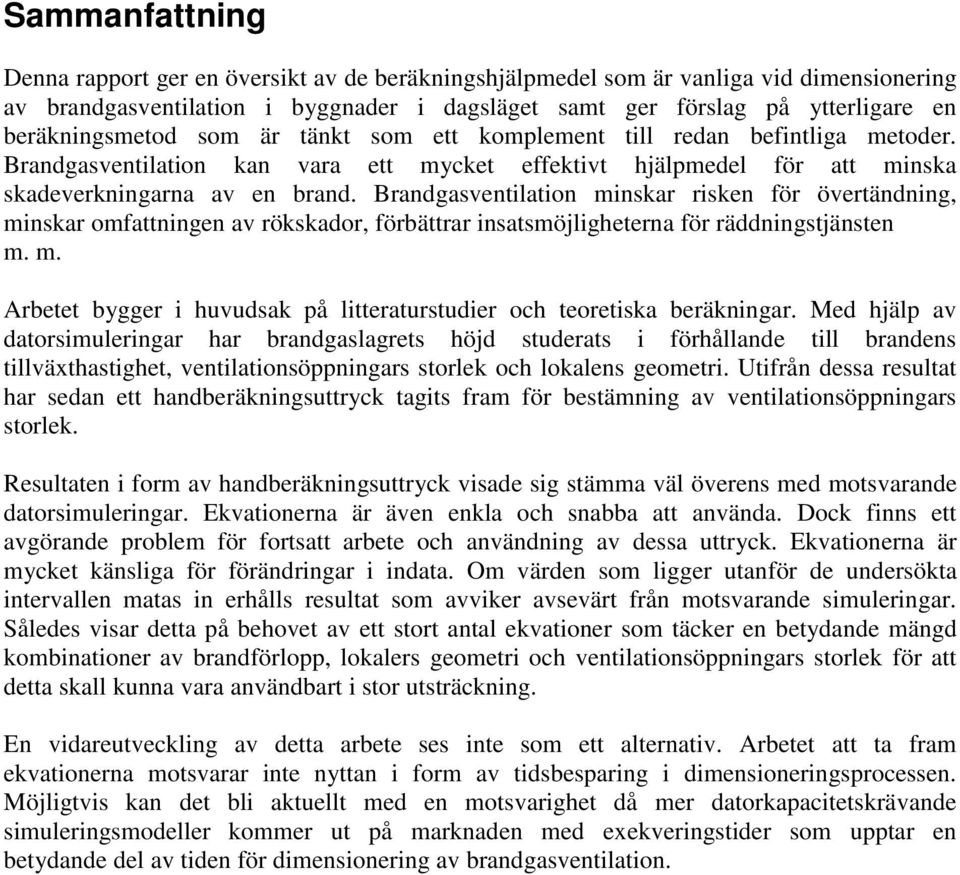 Sammanfattning

Denna rapport ger en översikt av de beräkningshjälpmedel som är vanliga vid dimensionering av brandgasventilation i byggnader i dagsläget samt ger förslag på ytterligare en beräkningsmetod som är tänkt som ett komplement till redan befintliga metoder. Brandgasventilation kan vara ett mycket effektivt hjälpmedel för att minska skadeverkningarna av en brand. Brandgasventilation minskar risken för övertändning, minskar omfattningen av rökskador, förbättrar insatsmöjligheterna för räddningstjänsten m. m.

Arbetet bygger i huvudsak på litteraturstudier och teoretiska beräkningar. Med hjälp av datorsimuleringar har brandgaslagrets höjd studerats i förhållande till brandens tillväxthastighet, ventilationsöppningars storlek och lokalens geometri. Utifrån dessa resultat har sedan ett handberäkningsuttryck tagits fram för bestämning av ventilationsöppningars storlek.

Resultaten i form av handberäkningsuttryck visade sig stämma väl överens med motsvarande datorsimuleringar. Ekvationerna är även enkla och snabba att använda. Dock finns ett avgörande problem för fortsatt arbete och användning av dessa uttryck. Ekvationerna är mycket känsliga för förändringar i indata. Om värden som ligger utanför de undersökta intervallen matas in erhålls resultat som avviker avsevärt från motsvarande simuleringar. Således visar detta på behovet av ett stort antal ekvationer som täcker en betydande mängd kombinationer av brandförlopp, lokalers geometri och ventilationsöppningars storlek för att detta skall kunna vara användbart i stor utsträckning.

En vidareutveckling av detta arbete ses inte som ett alternativ. Arbetet att ta fram ekvationerna motsvarar inte nyttan i form av tidsbesparing i dimensioneringsprocessen. Möjligtvis kan det bli aktuellt med en motsvarighet då mer datorkapacitetskrävande simuleringsmodeller kommer ut på marknaden med exekveringstider som upptar en betydande del av tiden för dimensionering av brandgasventilation.